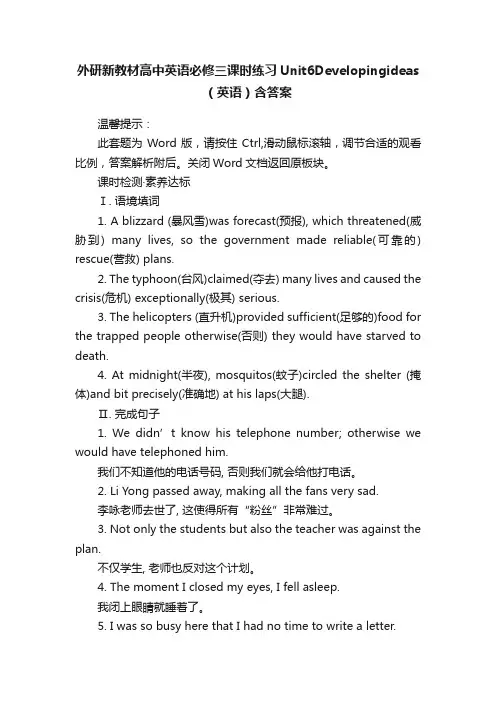 外研新教材高中英语必修三课时练习Unit6Developingideas（英语）含答案

温馨提示：

此套题为 Word 版，请按住 Ctrl,滑动鼠标滚轴，调节合适的观看比例，答案解析附后。关闭 Word 文档返回原板块。

课时检测·素养达标

Ⅰ. 语境填词

1. A blizzard (暴风雪)was forecast(预报), which threatened(威胁到) many lives, so the government made reliable(可靠的) rescue(营救) plans.

2. The typhoon(台风)claimed(夺去) many lives and caused the crisis(危机) exceptionally(极其) serious.

3. The helicopters (直升机)provided sufficient(足够的)food for the trapped people otherwise(否则) they would have starved to death.

4. At midnight(半夜), mosquitos(蚊子)circled the shelter (掩体)and bit precisely(准确地) at his laps(大腿).

Ⅱ. 完成句子

1. We didn’t know his telephone number; otherwise we would have telephoned him.

我们不知道他的电话号码, 否则我们就会给他打电话。

2. Li Yong passed away, making all the fans very sad.

李咏老师去世了, 这使得所有“粉丝”非常难过。

3. Not only the students but also the teacher was against the plan.

不仅学生, 老师也反对这个计划。

4. The moment I closed my eyes, I fell asleep.

我闭上眼睛就睡着了。

5. I was so busy here that I had no time to write a letter.